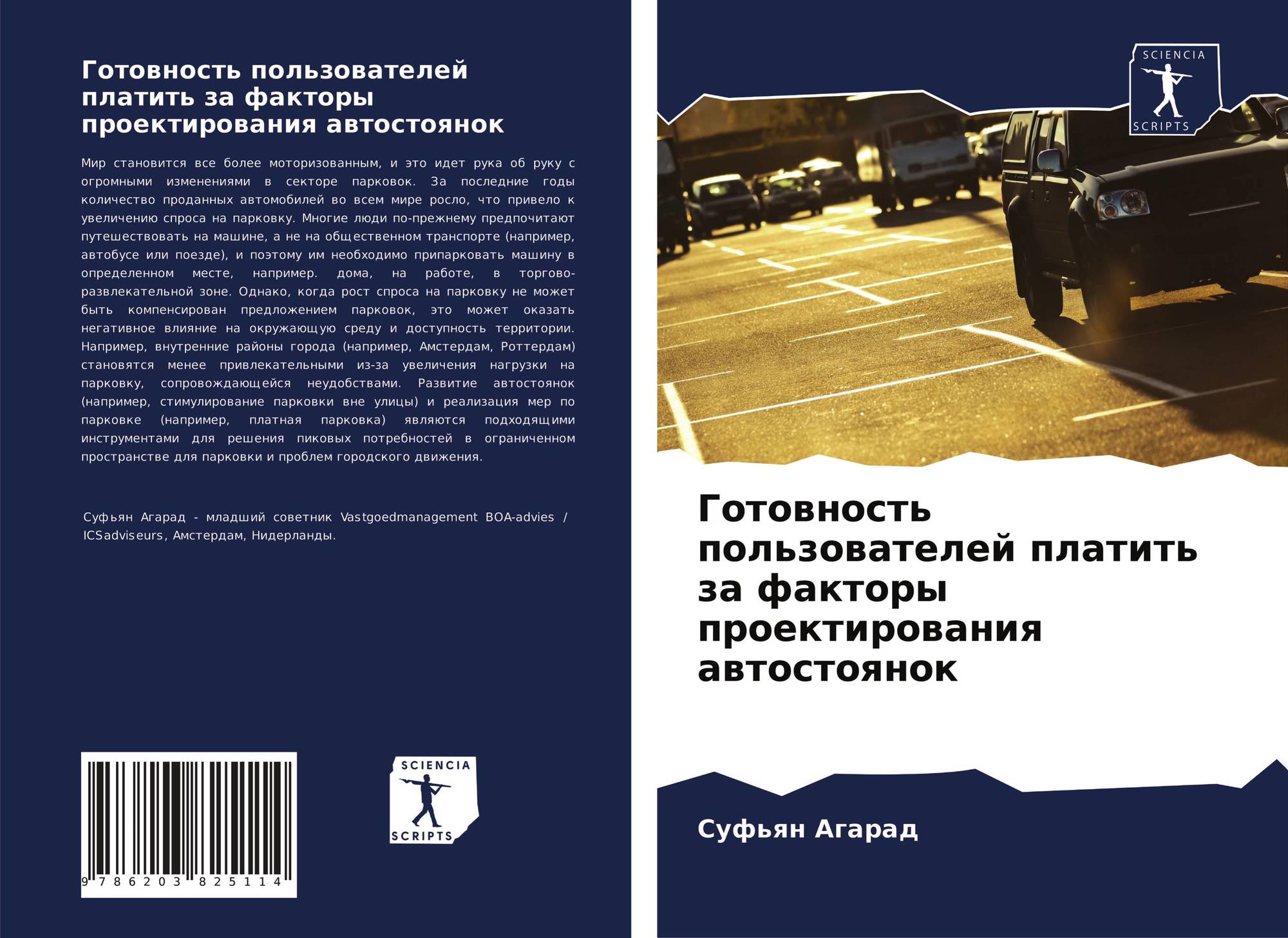 Готовность пользователей платить за факторы проектирования автостоянок

Мир становится все более моторизованным, и это идет рука об руку с огромными изменениями в секторе парковок. За последние годы количество проданных автомобилей во всем мире росло, что привело к увеличению спроса на парковку. Многие люди по-прежнему предпочитают путешествовать на машине, а не на общественном транспорте (например, автобусе или поезде), и поэтому им необходимо припарковать машину в определенном месте, например. дома, на работе, в торгово-развлекательной зоне. Однако, когда рост спроса на парковку не может быть компенсирован предложением парковок, это может оказать негативное влияние на окружающую среду и доступность территории. Например, внутренние районы города (например, Амстердам, Роттердам) становятся менее привлекательными из-за увеличения нагрузки на парковку, сопровождающейся неудобствами. Развитие автостоянок (например, стимулирование парковки вне улицы) и реализация мер по парковке (например, платная парковка) являются подходящими инструментами для решения пиковых потребностей в ограниченном пространстве для парковки и проблем городского движения.

Суфьян Агарад - младший советник Vastgoedmanagement BOA-advies / ICSadviseurs, Амстердам, Нидерланды.

9 786203 825114

SCIENCIA SCRIPTS

SCIENCIA SCRIPTS

Готовность пользователей платить за факторы проектирования автостоянок

Суфьян Агарад